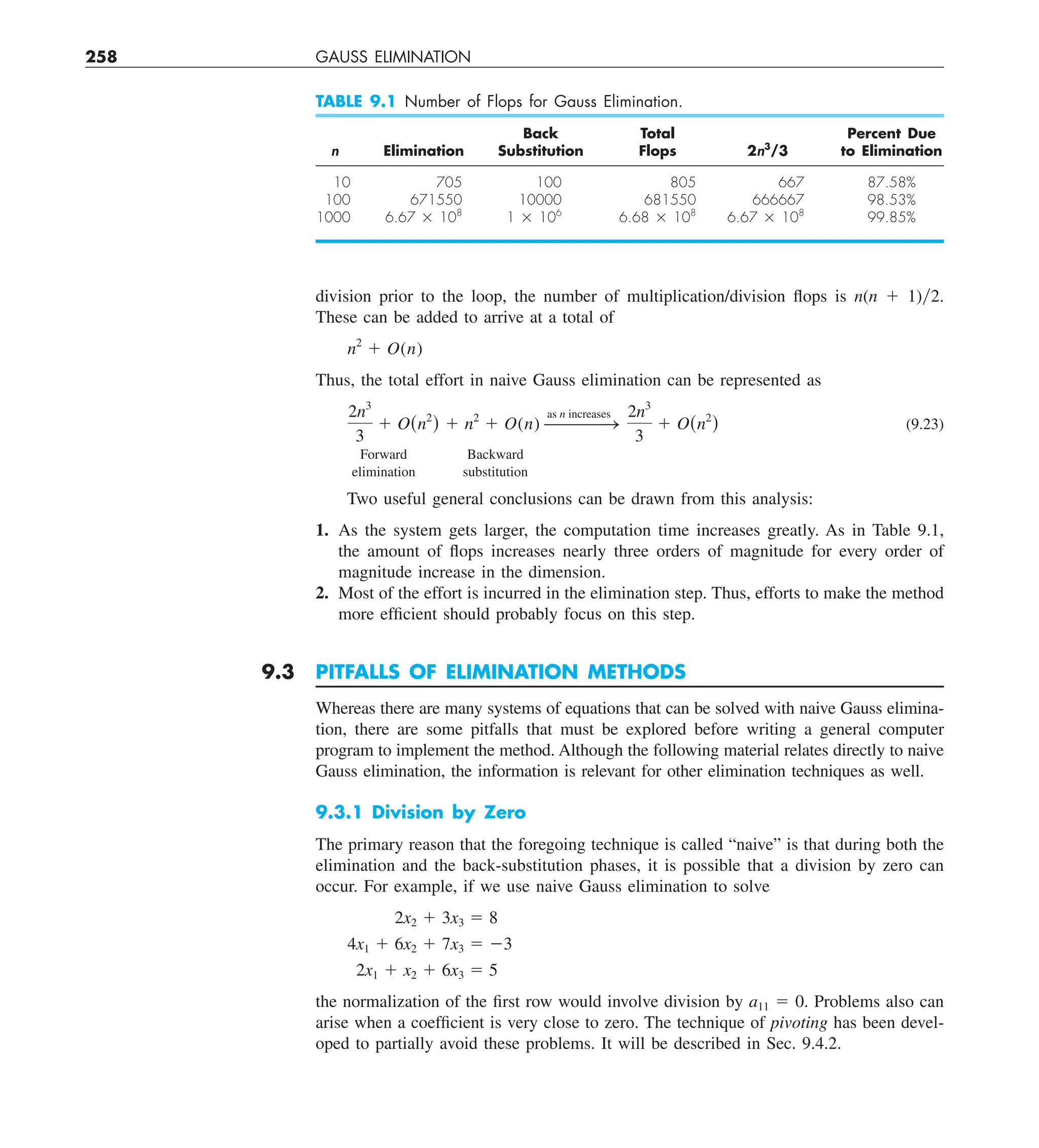 258 GAUSS ELIMINATION

TABLE 9.1 Number of Flops for Gauss Elimination.

| $n$ | Elimination | Back Substitution | Total Flops | $2n^3/3$ | Percent Due to Elimination |
|---|---|---|---|---|---|
| 10 | 705 | 100 | 805 | 667 | 87.58% |
| 100 | 671550 | 10000 | 681550 | 666667 | 98.53% |
| 1000 | $6.67 \times 10^8$ | $1 \times 10^6$ | $6.68 \times 10^8$ | $6.67 \times 10^8$ | 99.85% |

division prior to the loop, the number of multiplication/division flops is $n(n + 1)/2$. These can be added to arrive at a total of

$n^2 + O(n)$

Thus, the total effort in naive Gauss elimination can be represented as

$\underbrace{\frac{2n^3}{3} + O(n^2)}_{\text{Forward elimination}} + \underbrace{n^2 + O(n)}_{\text{Backward substitution}} \xrightarrow{\text{as } n \text{ increases}} \frac{2n^3}{3} + O(n^2)$ (9.23)

Two useful general conclusions can be drawn from this analysis:

1. As the system gets larger, the computation time increases greatly. As in Table 9.1, the amount of flops increases nearly three orders of magnitude for every order of magnitude increase in the dimension.
2. Most of the effort is incurred in the elimination step. Thus, efforts to make the method more efficient should probably focus on this step.

9.3 PITFALLS OF ELIMINATION METHODS

Whereas there are many systems of equations that can be solved with naive Gauss elimination, there are some pitfalls that must be explored before writing a general computer program to implement the method. Although the following material relates directly to naive Gauss elimination, the information is relevant for other elimination techniques as well.

9.3.1 Division by Zero

The primary reason that the foregoing technique is called “naive” is that during both the elimination and the back-substitution phases, it is possible that a division by zero can occur. For example, if we use naive Gauss elimination to solve

$2x_2 + 3x_3 = 8$
$4x_1 + 6x_2 + 7x_3 = -3$
$2x_1 + x_2 + 6x_3 = 5$

the normalization of the first row would involve division by $a_{11} = 0$. Problems also can arise when a coefficient is very close to zero. The technique of pivoting has been developed to partially avoid these problems. It will be described in Sec. 9.4.2.